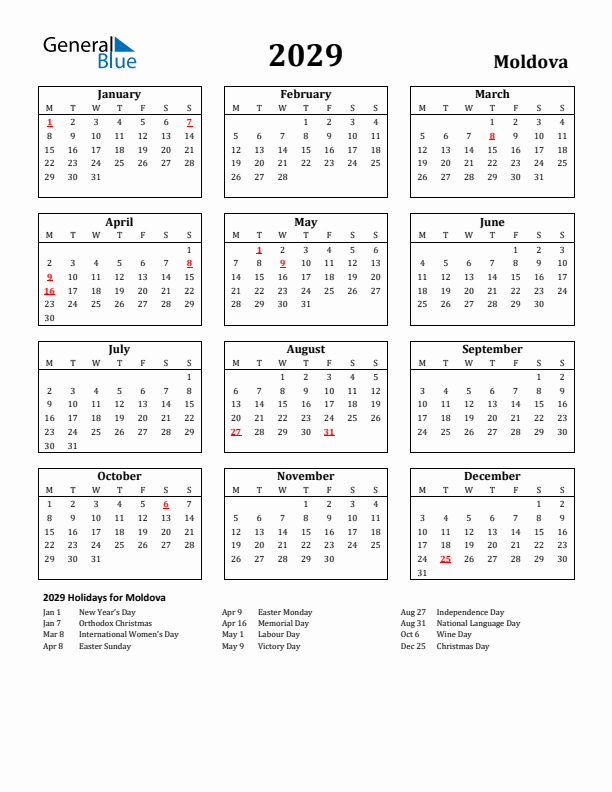 General Blue

2029

Moldova

January

| M | T | W | T | F | S | S |
|---|---|---|---|---|---|---|
| 1 | 2 | 3 | 4 | 5 | 6 | 7 |
| 8 | 9 | 10 | 11 | 12 | 13 | 14 |
| 15 | 16 | 17 | 18 | 19 | 20 | 21 |
| 22 | 23 | 24 | 25 | 26 | 27 | 28 |
| 29 | 30 | 31 | | | | |

February

| M | T | W | T | F | S | S |
|---|---|---|---|---|---|---|
| | | | 1 | 2 | 3 | 4 |
| 5 | 6 | 7 | 8 | 9 | 10 | 11 |
| 12 | 13 | 14 | 15 | 16 | 17 | 18 |
| 19 | 20 | 21 | 22 | 23 | 24 | 25 |
| 26 | 27 | 28 | | | | |

March

| M | T | W | T | F | S | S |
|---|---|---|---|---|---|---|
| | | | 1 | 2 | 3 | 4 |
| 5 | 6 | 7 | 8 | 9 | 10 | 11 |
| 12 | 13 | 14 | 15 | 16 | 17 | 18 |
| 19 | 20 | 21 | 22 | 23 | 24 | 25 |
| 26 | 27 | 28 | 29 | 30 | 31 | |

April

| M | T | W | T | F | S | S |
|---|---|---|---|---|---|---|
| | | | | | | 1 |
| 2 | 3 | 4 | 5 | 6 | 7 | 8 |
| 9 | 10 | 11 | 12 | 13 | 14 | 15 |
| 16 | 17 | 18 | 19 | 20 | 21 | 22 |
| 23 | 24 | 25 | 26 | 27 | 28 | 29 |
| 30 | | | | | | |

May

| M | T | W | T | F | S | S |
|---|---|---|---|---|---|---|
| | 1 | 2 | 3 | 4 | 5 | 6 |
| 7 | 8 | 9 | 10 | 11 | 12 | 13 |
| 14 | 15 | 16 | 17 | 18 | 19 | 20 |
| 21 | 22 | 23 | 24 | 25 | 26 | 27 |
| 28 | 29 | 30 | 31 | | | |

June

| M | T | W | T | F | S | S |
|---|---|---|---|---|---|---|
| | | | | 1 | 2 | 3 |
| 4 | 5 | 6 | 7 | 8 | 9 | 10 |
| 11 | 12 | 13 | 14 | 15 | 16 | 17 |
| 18 | 19 | 20 | 21 | 22 | 23 | 24 |
| 25 | 26 | 27 | 28 | 29 | 30 | |

July

| M | T | W | T | F | S | S |
|---|---|---|---|---|---|---|
| | | | | | | 1 |
| 2 | 3 | 4 | 5 | 6 | 7 | 8 |
| 9 | 10 | 11 | 12 | 13 | 14 | 15 |
| 16 | 17 | 18 | 19 | 20 | 21 | 22 |
| 23 | 24 | 25 | 26 | 27 | 28 | 29 |
| 30 | 31 | | | | | |

August

| M | T | W | T | F | S | S |
|---|---|---|---|---|---|---|
| | | 1 | 2 | 3 | 4 | 5 |
| 6 | 7 | 8 | 9 | 10 | 11 | 12 |
| 13 | 14 | 15 | 16 | 17 | 18 | 19 |
| 20 | 21 | 22 | 23 | 24 | 25 | 26 |
| 27 | 28 | 29 | 30 | 31 | | |

September

| M | T | W | T | F | S | S |
|---|---|---|---|---|---|---|
| | | | | | 1 | 2 |
| 3 | 4 | 5 | 6 | 7 | 8 | 9 |
| 10 | 11 | 12 | 13 | 14 | 15 | 16 |
| 17 | 18 | 19 | 20 | 21 | 22 | 23 |
| 24 | 25 | 26 | 27 | 28 | 29 | 30 |

October

| M | T | W | T | F | S | S |
|---|---|---|---|---|---|---|
| 1 | 2 | 3 | 4 | 5 | 6 | 7 |
| 8 | 9 | 10 | 11 | 12 | 13 | 14 |
| 15 | 16 | 17 | 18 | 19 | 20 | 21 |
| 22 | 23 | 24 | 25 | 26 | 27 | 28 |
| 29 | 30 | 31 | | | | |

November

| M | T | W | T | F | S | S |
|---|---|---|---|---|---|---|
| | | | 1 | 2 | 3 | 4 |
| 5 | 6 | 7 | 8 | 9 | 10 | 11 |
| 12 | 13 | 14 | 15 | 16 | 17 | 18 |
| 19 | 20 | 21 | 22 | 23 | 24 | 25 |
| 26 | 27 | 28 | 29 | 30 | | |

December

| M | T | W | T | F | S | S |
|---|---|---|---|---|---|---|
| | | | | | 1 | 2 |
| 3 | 4 | 5 | 6 | 7 | 8 | 9 |
| 10 | 11 | 12 | 13 | 14 | 15 | 16 |
| 17 | 18 | 19 | 20 | 21 | 22 | 23 |
| 24 | 25 | 26 | 27 | 28 | 29 | 30 |
| 31 | | | | | | |

2029 Holidays for Moldova

Jan 1 New Year's Day
Jan 7 Orthodox Christmas
Mar 8 International Women's Day
Apr 8 Easter Sunday

Apr 9 Easter Monday
Apr 16 Memorial Day
May 1 Labour Day
May 9 Victory Day

Aug 27 Independence Day
Aug 31 National Language Day
Oct 6 Wine Day
Dec 25 Christmas Day